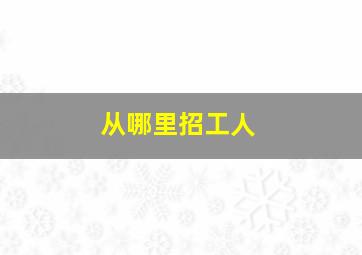 从哪里招工人